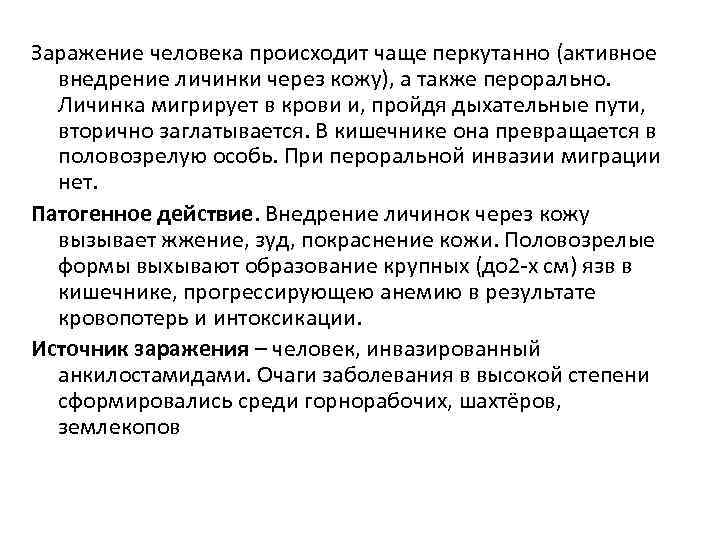 Заражение человека происходит чаще перкутанно (активное внедрение личинки через кожу), а также перорально. Личинка мигрирует в крови и, пройдя дыхательные пути, вторично заглатывается. В кишечнике она превращается в половозрелую особь. При пероральной инвазии миграции нет.

Патогенное действие. Внедрение личинок через кожу вызывает жжение, зуд, покраснение кожи. Половозрелые формы выхывают образование крупных (до2-х см) язв в кишечнике, прогрессирующею анемию в результате кровопотерь и интоксикации.

Источник заражения – человек, инвазированный анкилостамидами. Очаги заболевания в высокой степени сформировались среди горнорабочих, шахтёров, землекопов